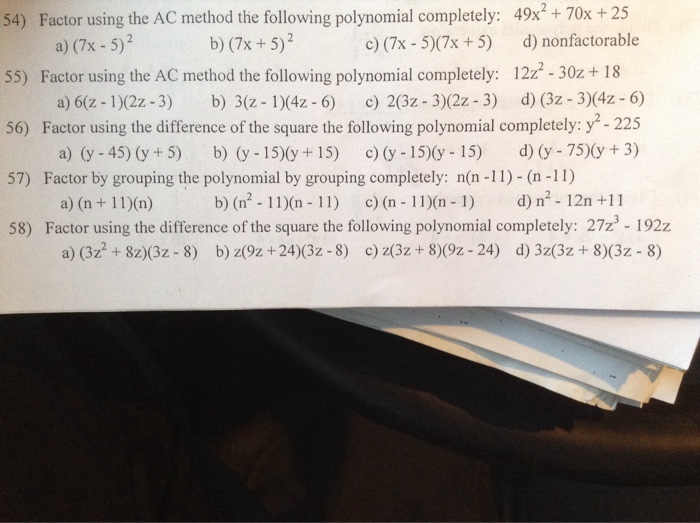 54) Factor using the AC method the following polynomial completely: $49x^2 + 70x + 25$

a) $(7x - 5)^2$ b) $(7x + 5)^2$ c) $(7x - 5)(7x + 5)$ d) nonfactorable

55) Factor using the AC method the following polynomial completely: $12z^2 - 30z + 18$

a) $6(z - 1)(2z - 3)$ b) $3(z - 1)(4z - 6)$ c) $2(3z - 3)(2z - 3)$ d) $(3z - 3)(4z - 6)$

56) Factor using the difference of the square the following polynomial completely: $y^2 - 225$

a) $(y - 45)(y + 5)$ b) $(y - 15)(y + 15)$ c) $(y - 15)(y - 15)$ d) $(y - 75)(y + 3)$

57) Factor by grouping the polynomial by grouping completely: $n(n - 11) - (n - 11)$

a) $(n + 11)(n)$ b) $(n^2 - 11)(n - 11)$ c) $(n - 11)(n - 1)$ d) $n^2 - 12n + 11$

58) Factor using the difference of the square the following polynomial completely: $27z^3 - 192z$

a) $(3z^2 + 8z)(3z - 8)$ b) $z(9z + 24)(3z - 8)$ c) $z(3z + 8)(9z - 24)$ d) $3z(3z + 8)(3z - 8)$